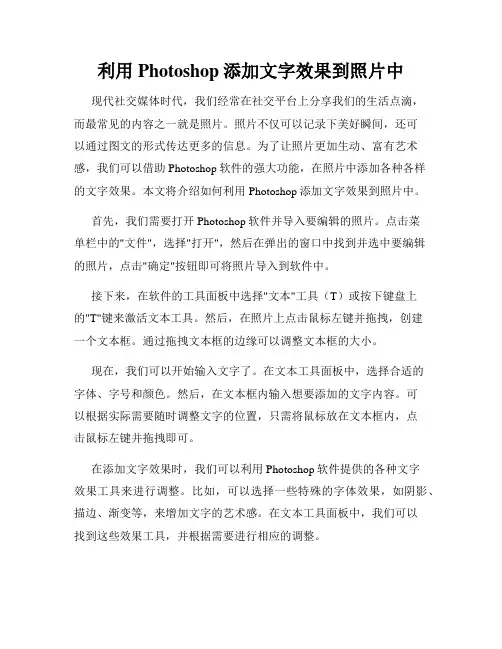 利用 Photoshop 添加文字效果到照片中

现代社交媒体时代，我们经常在社交平台上分享我们的生活点滴，而最常见的内容之一就是照片。照片不仅可以记录下美好瞬间，还可以通过图文的形式传达更多的信息。为了让照片更加生动、富有艺术感，我们可以借助 Photoshop 软件的强大功能，在照片中添加各种各样的文字效果。本文将介绍如何利用 Photoshop 添加文字效果到照片中。

首先，我们需要打开 Photoshop 软件并导入要编辑的照片。点击菜单栏中的"文件"，选择"打开"，然后在弹出的窗口中找到并选中要编辑的照片，点击"确定"按钮即可将照片导入到软件中。

接下来，在软件的工具面板中选择"文本"工具（T）或按下键盘上的"T"键来激活文本工具。然后，在照片上点击鼠标左键并拖拽，创建一个文本框。通过拖拽文本框的边缘可以调整文本框的大小。

现在，我们可以开始输入文字了。在文本工具面板中，选择合适的字体、字号和颜色。然后，在文本框内输入想要添加的文字内容。可以根据实际需要随时调整文字的位置，只需将鼠标放在文本框内，点击鼠标左键并拖拽即可。

在添加文字效果时，我们可以利用 Photoshop 软件提供的各种文字效果工具来进行调整。比如，可以选择一些特殊的字体效果，如阴影、描边、渐变等，来增加文字的艺术感。在文本工具面板中，我们可以找到这些效果工具，并根据需要进行相应的调整。